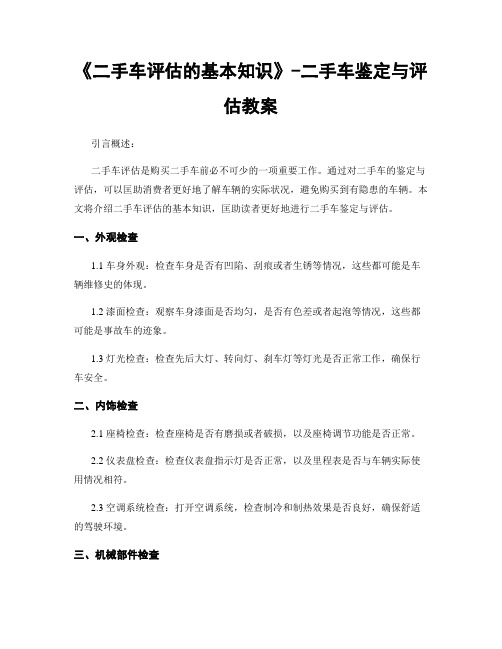 《二手车评估的基本知识》-二手车鉴定与评估教案

引言概述：

二手车评估是购买二手车前必不可少的一项重要工作。通过对二手车的鉴定与评估，可以匡助消费者更好地了解车辆的实际状况，避免购买到有隐患的车辆。本文将介绍二手车评估的基本知识，匡助读者更好地进行二手车鉴定与评估。

一、外观检查

1.1 车身外观：检查车身是否有凹陷、刮痕或者生锈等情况，这些都可能是车辆维修史的体现。

1.2 漆面检查：观察车身漆面是否均匀，是否有色差或者起泡等情况，这些都可能是事故车的迹象。

1.3 灯光检查：检查先后大灯、转向灯、刹车灯等灯光是否正常工作，确保行车安全。

二、内饰检查

2.1 座椅检查：检查座椅是否有磨损或者破损，以及座椅调节功能是否正常。

2.2 仪表盘检查：检查仪表盘指示灯是否正常，以及里程表是否与车辆实际使用情况相符。

2.3 空调系统检查：打开空调系统，检查制冷和制热效果是否良好，确保舒适的驾驶环境。

三、机械部件检查